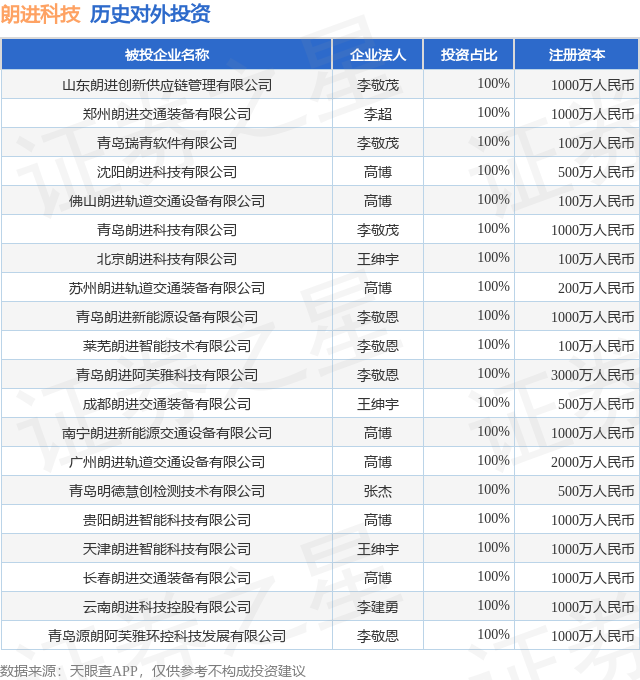 朗进科技 历史对外投资

| 被投企业名称 | 企业法人 | 投资占比 | 注册资本 |
|---|---|---|---|
| 山东朗进创新供应链管理有限公司 | 李敬茂 | 100% | 1000万人民币 |
| 郑州朗进交通装备有限公司 | 李超 | 100% | 1000万人民币 |
| 青岛瑞青软件有限公司 | 李敬茂 | 100% | 100万人民币 |
| 沈阳朗进科技有限公司 | 高博 | 100% | 500万人民币 |
| 佛山朗进轨道交通设备有限公司 | 高博 | 100% | 100万人民币 |
| 青岛朗进科技有限公司 | 李敬茂 | 100% | 1000万人民币 |
| 北京朗进科技有限公司 | 王绅宇 | 100% | 100万人民币 |
| 苏州朗进轨道交通装备有限公司 | 高博 | 100% | 200万人民币 |
| 青岛朗进新能源设备有限公司 | 李敬恩 | 100% | 1000万人民币 |
| 莱芜朗进智能技术有限公司 | 李敬恩 | 100% | 100万人民币 |
| 青岛朗进阿芙雅科技有限公司 | 李敬恩 | 100% | 3000万人民币 |
| 成都朗进交通装备有限公司 | 王绅宇 | 100% | 500万人民币 |
| 南宁朗进新能源交通设备有限公司 | 高博 | 100% | 1000万人民币 |
| 广州朗进轨道交通设备有限公司 | 高博 | 100% | 2000万人民币 |
| 青岛明德慧创检测技术有限公司 | 张杰 | 100% | 500万人民币 |
| 贵阳朗进智能科技有限公司 | 高博 | 100% | 1000万人民币 |
| 天津朗进智能科技有限公司 | 王绅宇 | 100% | 1000万人民币 |
| 长春朗进交通装备有限公司 | 高博 | 100% | 1000万人民币 |
| 云南朗进科技控股有限公司 | 李建勇 | 100% | 1000万人民币 |
| 青岛源朗阿芙雅环控科技发展有限公司 | 李敬恩 | 100% | 1000万人民币 |

数据来源：天眼查APP，仅供参考不构成投资建议

证券之星